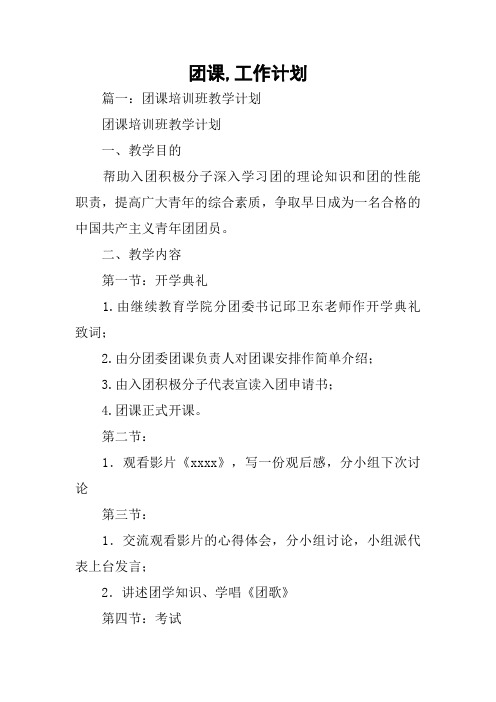 团课,工作计划

篇一：团课培训班教学计划

团课培训班教学计划

一、教学目的

帮助入团积极分子深入学习团的理论知识和团的性能职责，提高广大青年的综合素质，争取早日成为一名合格的中国共产主义青年团团员。

二、教学内容

第一节：开学典礼

1.由继续教育学院分团委书记邱卫东老师作开学典礼致词；

2.由分团委团课负责人对团课安排作简单介绍；

3.由入团积极分子代表宣读入团申请书；

4.团课正式开课。

第二节：

1．观看影片《xxxx》，写一份观后感，分小组下次讨论

第三节：

1．交流观看影片的心得体会，分小组讨论，小组派代表上台发言；

2．讲述团学知识、学唱《团歌》

第四节：考试